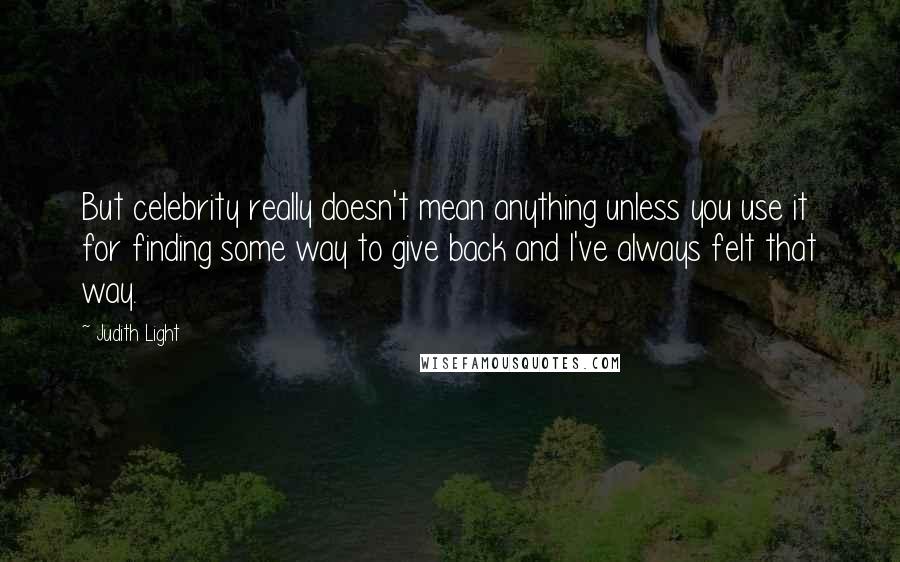 But celebrity really doesn't mean anything unless you use it for finding some way to give back and I've always felt that way.

~ Judith Light

WISEFAMOUSQUOTES.COM